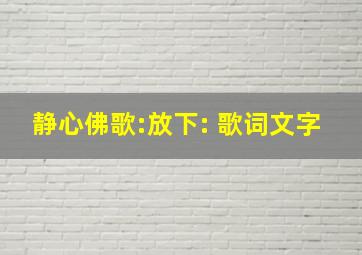 静心佛歌:放下: 歌词文字